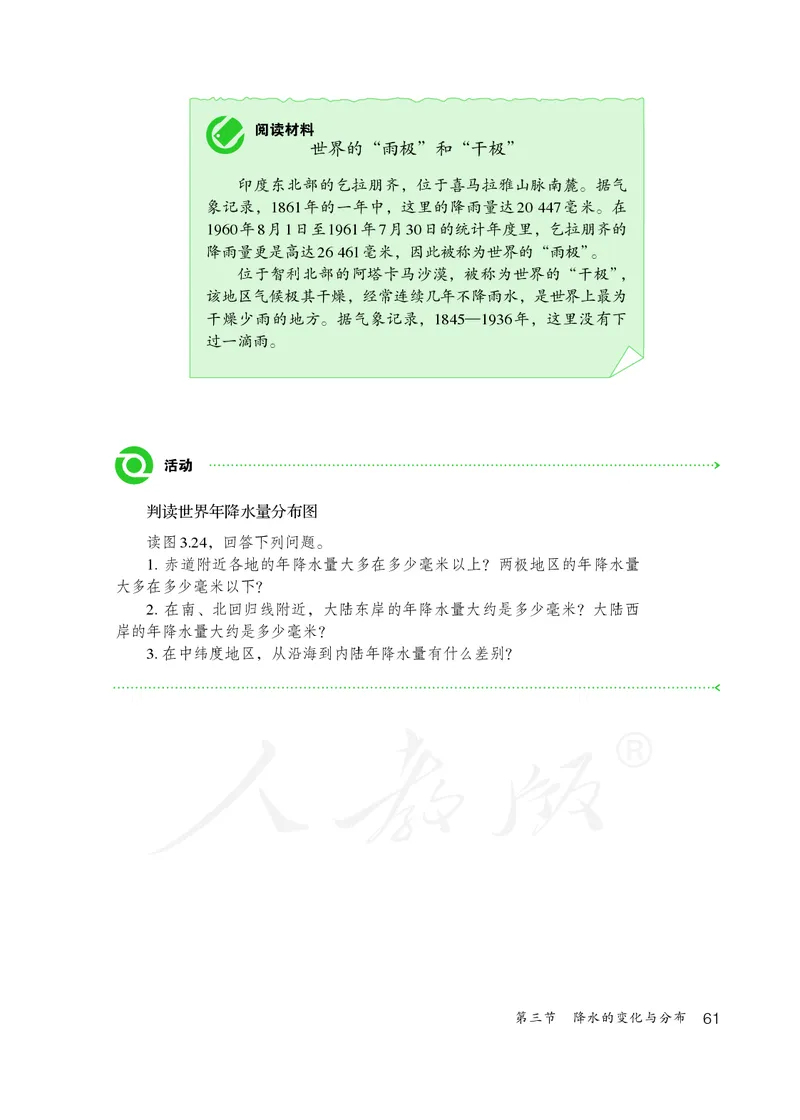 阅读材料
世界的“雨极”和“干极”

印度东北部的乞拉朋齐，位于喜马拉雅山脉南麓。据气象记录，1861年的一年中，这里的降雨量达20 447毫米。在1960年8月1日至1961年7月30日的统计年度里，乞拉朋齐的降雨量更是高达26 461毫米，因此被称为世界的“雨极”。

位于智利北部的阿塔卡马沙漠，被称为世界的“干极”，该地区气候极其干燥，经常连续几年不降雨水，是世界上最为干燥少雨的地方。据气象记录，1845—1936年，这里没有下过一滴雨。

活动

判读世界年降水量分布图

读图3.24，回答下列问题。

1. 赤道附近各地的年降水量大多在多少毫米以上？两极地区的年降水量大多在多少毫米以下？

2. 在南、北回归线附近，大陆东岸的年降水量大约是多少毫米？大陆西岸的年降水量大约是多少毫米？

3. 在中纬度地区，从沿海到内陆年降水量有什么差别？

人教版®

第三节　降水的变化与分布　61